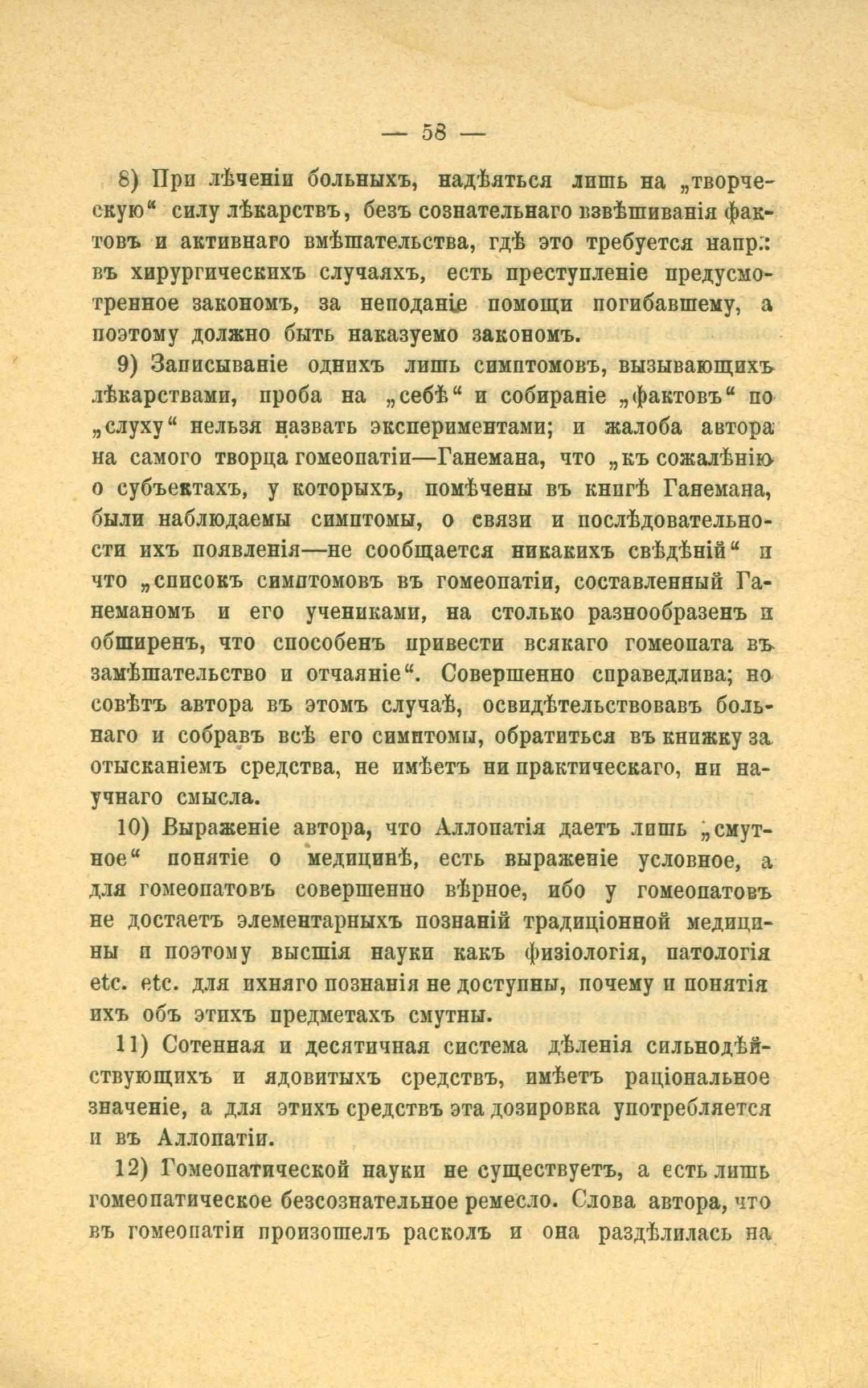 — 58 —

8) При лѣченіи больныхъ, надѣяться лишь на „творческую“ силу лѣкарствъ, безъ сознательнаго взвѣшиванія фактовъ и активнаго вмѣшательства, гдѣ это требуется напр.: въ хирургическихъ случаяхъ, есть преступленіе предусмотренное закономъ, за неподаніе помощи погибавшему, а поэтому должно быть наказуемо закономъ.

9) Записываніе однихъ лишь симптомовъ, вызывающихъ лѣкарствами, проба на „себѣ“ и собираніе „фактовъ“ по „слуху“ нельзя назвать экспериментами; и жалоба автора на самого творца гомеопатіи—Ганемана, что „къ сожалѣнію о субъектахъ, у которыхъ, помѣчены въ книгѣ Ганемана, были наблюдаемы симптомы, о связи и послѣдовательности ихъ появленія—не сообщается никакихъ свѣдѣній“ и что „списокъ симптомовъ въ гомеопатіи, составленный Ганеманомъ и его учениками, на столько разнообразенъ и обширенъ, что способенъ привести всякаго гомеопата въ замѣшательство и отчаяніе“. Совершенно справедлива; но совѣтъ автора въ этомъ случаѣ, освидѣтельствовавъ больнаго и собравъ всѣ его симптомы, обратиться въ книжку за отысканіемъ средства, не имѣетъ ни практическаго, ни научнаго смысла.

10) Выраженіе автора, что Аллопатія даетъ лишь „смутное“ понятіе о медицинѣ, есть выраженіе условное, а для гомеопатовъ совершенно вѣрное, ибо у гомеопатовъ не достаетъ элементарныхъ познаній традиціонной медицины и поэтому высшія науки какъ физіологія, патологія etc. etc. для ихняго познанія не доступны, почему и понятія ихъ объ этихъ предметахъ смутны.

11) Сотенная и десятичная система дѣленія сильнодѣйствующихъ и ядовитыхъ средствъ, имѣетъ раціональное значеніе, а для этихъ средствъ эта дозировка употребляется и въ Аллопатіи.

12) Гомеопатической науки не существуетъ, а есть лишь гомеопатическое безсознательное ремесло. Слова автора, что въ гомеопатіи произошелъ расколъ и она раздѣлилась на